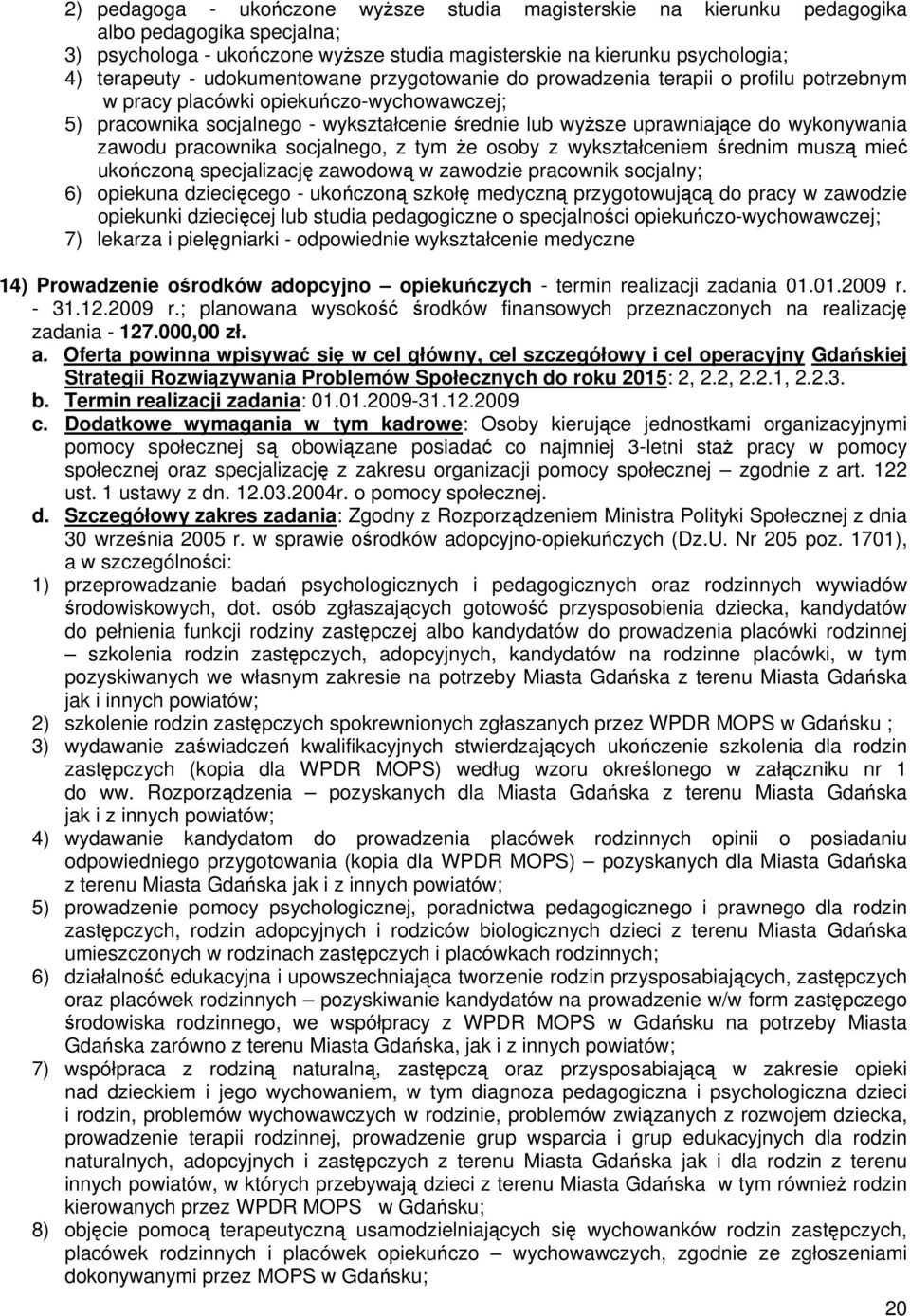 2) pedagoga - ukończone wyższe studia magisterskie na kierunku pedagogika albo pedagogika specjalna;
3) psychologa - ukończone wyższe studia magisterskie na kierunku psychologia;
4) terapeuty - udokumentowane przygotowanie do prowadzenia terapii o profilu potrzebnym w pracy placówki opiekuńczo-wychowawczej;
5) pracownika socjalnego - wykształcenie średnie lub wyższe uprawniające do wykonywania zawodu pracownika socjalnego, z tym że osoby z wykształceniem średnim muszą mieć ukończoną specjalizację zawodową w zawodzie pracownik socjalny;
6) opiekuna dziecięcego - ukończoną szkołę medyczną przygotowującą do pracy w zawodzie opiekunki dziecięcej lub studia pedagogiczne o specjalności opiekuńczo-wychowawczej;
7) lekarza i pielęgniarki - odpowiednie wykształcenie medyczne

14) Prowadzenie ośrodków adopcyjno – opiekuńczych - termin realizacji zadania 01.01.2009 r. - 31.12.2009 r.; planowana wysokość środków finansowych przeznaczonych na realizację zadania - 127.000,00 zł.
a. Oferta powinna wpisywać się w cel główny, cel szczegółowy i cel operacyjny Gdańskiej Strategii Rozwiązywania Problemów Społecznych do roku 2015: 2, 2.2, 2.2.1, 2.2.3.
b. Termin realizacji zadania: 01.01.2009-31.12.2009
c. Dodatkowe wymagania w tym kadrowe: Osoby kierujące jednostkami organizacyjnymi pomocy społecznej są obowiązane posiadać co najmniej 3-letni staż pracy w pomocy społecznej oraz specjalizację z zakresu organizacji pomocy społecznej – zgodnie z art. 122 ust. 1 ustawy z dn. 12.03.2004r. o pomocy społecznej.
d. Szczegółowy zakres zadania: Zgodny z Rozporządzeniem Ministra Polityki Społecznej z dnia 30 września 2005 r. w sprawie ośrodków adopcyjno-opiekuńczych (Dz.U. Nr 205 poz. 1701), a w szczególności:
1) przeprowadzanie badań psychologicznych i pedagogicznych oraz rodzinnych wywiadów środowiskowych, dot. osób zgłaszających gotowość przysposobienia dziecka, kandydatów do pełnienia funkcji rodziny zastępczej albo kandydatów do prowadzenia placówki rodzinnej – szkolenia rodzin zastępczych, adopcyjnych, kandydatów na rodzinne placówki, w tym pozyskiwanych we własnym zakresie na potrzeby Miasta Gdańska z terenu Miasta Gdańska jak i innych powiatów;
2) szkolenie rodzin zastępczych spokrewnionych zgłaszanych przez WPDR MOPS w Gdańsku ;
3) wydawanie zaświadczeń kwalifikacyjnych stwierdzających ukończenie szkolenia dla rodzin zastępczych (kopia dla WPDR MOPS) według wzoru określonego w załączniku nr 1 do ww. Rozporządzenia – pozyskanych dla Miasta Gdańska z terenu Miasta Gdańska jak i z innych powiatów;
4) wydawanie kandydatom do prowadzenia placówek rodzinnych opinii o posiadaniu odpowiedniego przygotowania (kopia dla WPDR MOPS) – pozyskanych dla Miasta Gdańska z terenu Miasta Gdańska jak i z innych powiatów;
5) prowadzenie pomocy psychologicznej, poradnictwa pedagogicznego i prawnego dla rodzin zastępczych, rodzin adopcyjnych i rodziców biologicznych dzieci z terenu Miasta Gdańska umieszczonych w rodzinach zastępczych i placówkach rodzinnych;
6) działalność edukacyjna i upowszechniająca tworzenie rodzin przysposabiających, zastępczych oraz placówek rodzinnych – pozyskiwanie kandydatów na prowadzenie w/w form zastępczego środowiska rodzinnego, we współpracy z WPDR MOPS w Gdańsku na potrzeby Miasta Gdańska zarówno z terenu Miasta Gdańska, jak i z innych powiatów;
7) współpraca z rodziną naturalną, zastępczą oraz przysposabiającą w zakresie opieki nad dzieckiem i jego wychowaniem, w tym diagnoza pedagogiczna i psychologiczna dzieci i rodzin, problemów wychowawczych w rodzinie, problemów związanych z rozwojem dziecka, prowadzenie terapii rodzinnej, prowadzenie grup wsparcia i grup edukacyjnych dla rodzin naturalnych, adopcyjnych i zastępczych z terenu Miasta Gdańska jak i dla rodzin z terenu innych powiatów, w których przebywają dzieci z terenu Miasta Gdańska w tym również rodzin kierowanych przez WPDR MOPS w Gdańsku;
8) objęcie pomocą terapeutyczną usamodzielniających się wychowanków rodzin zastępczych, placówek rodzinnych i placówek opiekuńczo – wychowawczych, zgodnie ze zgłoszeniami dokonywanymi przez MOPS w Gdańsku;

20